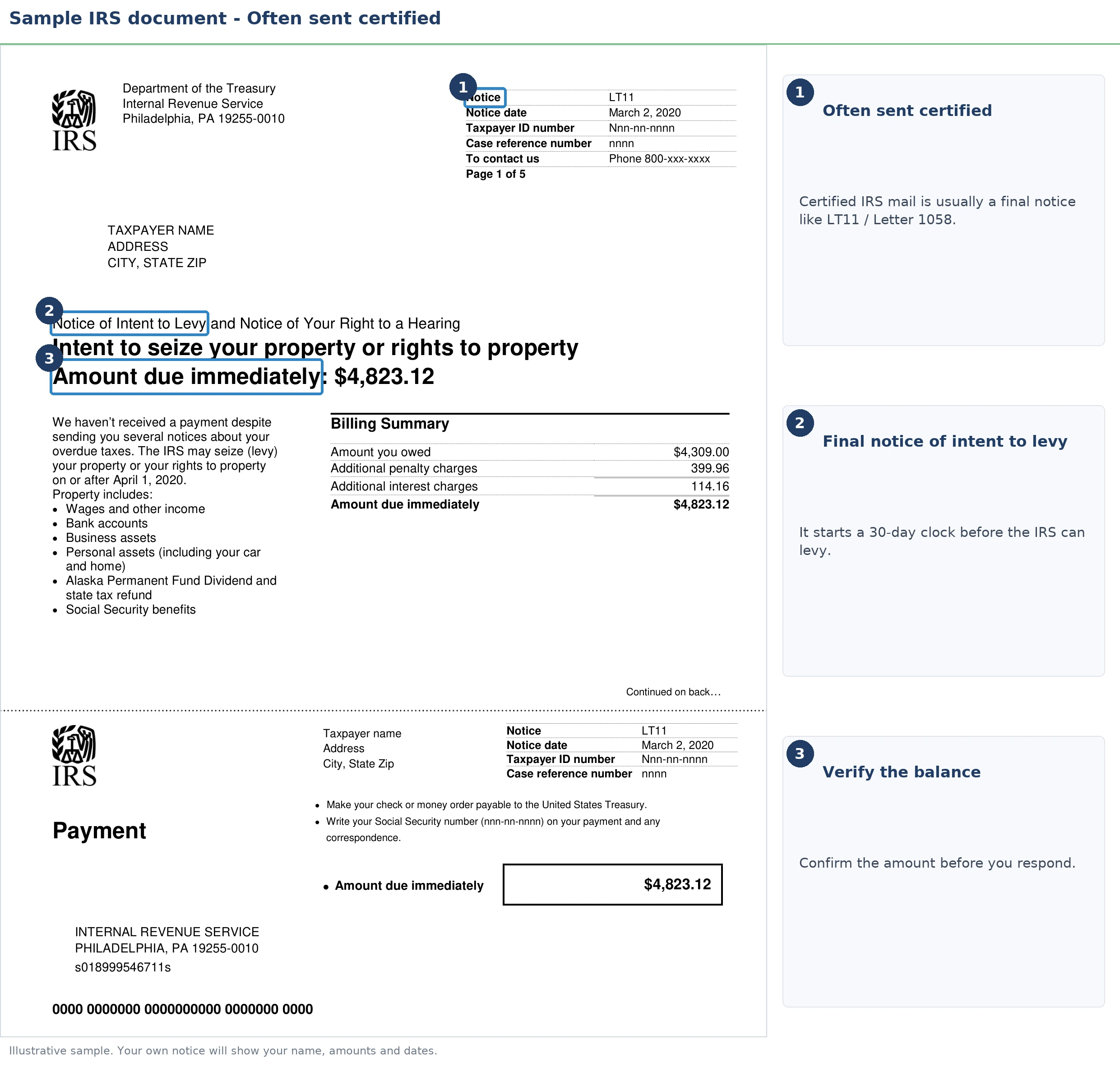 Sample IRS document - Often sent certified

IRS

Department of the Treasury
Internal Revenue Service
Philadelphia, PA 19255-0010

1

| Notice | LT11 |
|---|---|
| Notice date | March 2, 2020 |
| Taxpayer ID number | Nnn-nn-nnnn |
| Case reference number | nnnn |
| To contact us | Phone 800-xxx-xxxx |
| Page 1 of 5 | |

TAXPAYER NAME
ADDRESS
CITY, STATE ZIP

2

Notice of Intent to Levy and Notice of Your Right to a Hearing

Intent to seize your property or rights to property

3

Amount due immediately: $4,823.12

We haven't received a payment despite sending you several notices about your overdue taxes. The IRS may seize (levy) your property or your rights to property on or after April 1, 2020.
Property includes:
• Wages and other income
• Bank accounts
• Business assets
• Personal assets (including your car and home)
• Alaska Permanent Fund Dividend and state tax refund
• Social Security benefits

Billing Summary

| Amount you owed | $4,309.00 |
|---|---|
| Additional penalty charges | 399.96 |
| Additional interest charges | 114.16 |
| Amount due immediately | $4,823.12 |

Continued on back…

IRS

Taxpayer name
Address
City, State Zip

| Notice | LT11 |
|---|---|
| Notice date | March 2, 2020 |
| Taxpayer ID number | Nnn-nn-nnnn |
| Case reference number | nnnn |

Payment

• Make your check or money order payable to the United States Treasury.
• Write your Social Security number (nnn-nn-nnnn) on your payment and any correspondence.

• Amount due immediately $4,823.12

INTERNAL REVENUE SERVICE
PHILADELPHIA, PA 19255-0010
s018999546711s

0000 0000000 0000000000 0000000 0000

1
Often sent certified

Certified IRS mail is usually a final notice like LT11 / Letter 1058.

2
Final notice of intent to levy

It starts a 30-day clock before the IRS can levy.

3
Verify the balance

Confirm the amount before you respond.

Illustrative sample. Your own notice will show your name, amounts and dates.